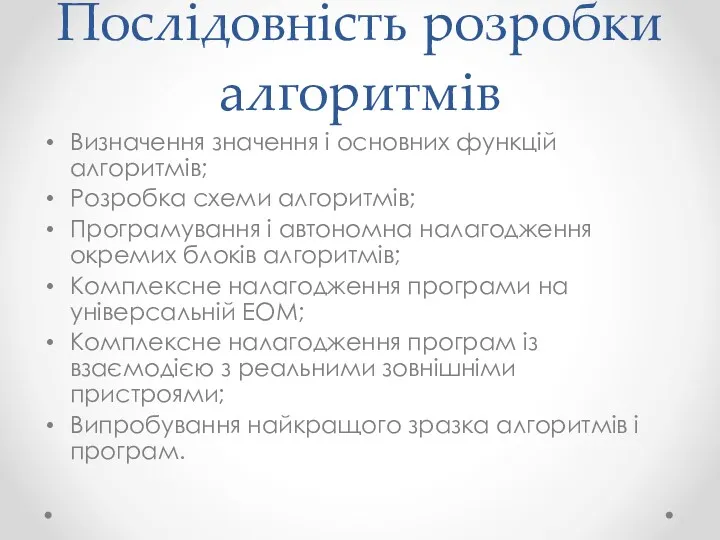 Послідовність розробки алгоритмів

• Визначення значення і основних функцій алгоритмів;
• Розробка схеми алгоритмів;
• Програмування і автономна налагодження окремих блоків алгоритмів;
• Комплексне налагодження програми на універсальній ЕОМ;
• Комплексне налагодження програм із взаємодією з реальними зовнішніми пристроями;
• Випробування найкращого зразка алгоритмів і програм.